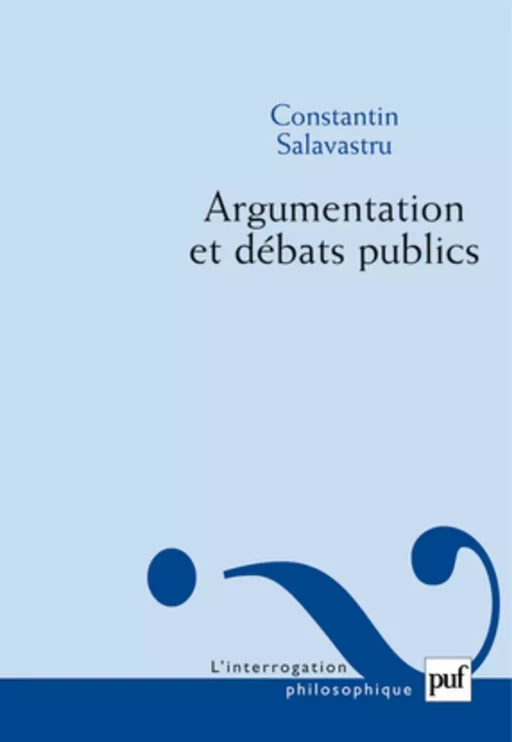 Constantin
Salavastru

Argumentation
et débats publics

L'interrogation
philosophique

puf